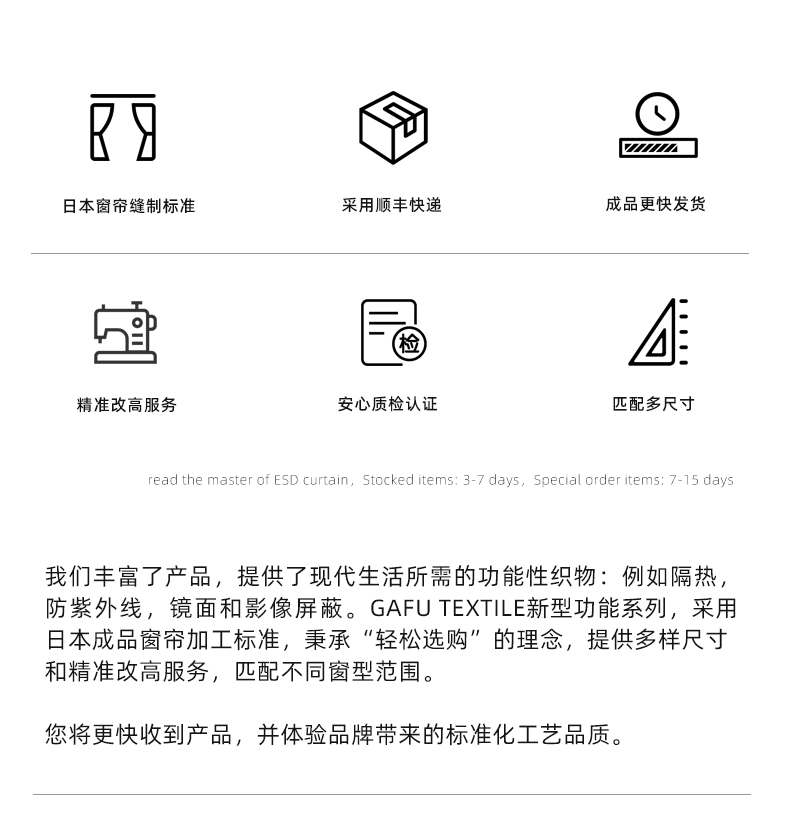 日本窗帘缝制标准

采用顺丰快递

成品更快发货

精准改高服务

检

安心质检认证

匹配多尺寸

read the master of ESD curtain，Stocked items: 3-7 days，Special order items: 7-15 days

我们丰富了产品，提供了现代生活所需的功能性织物：例如隔热，防紫外线，镜面和影像屏蔽。GAFU TEXTILE新型功能系列，采用日本成品窗帘加工标准，秉承“轻松选购”的理念，提供多样尺寸和精准改高服务，匹配不同窗型范围。

您将更快收到产品，并体验品牌带来的标准化工艺品质。